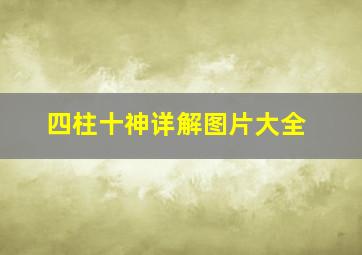 四柱十神详解图片大全